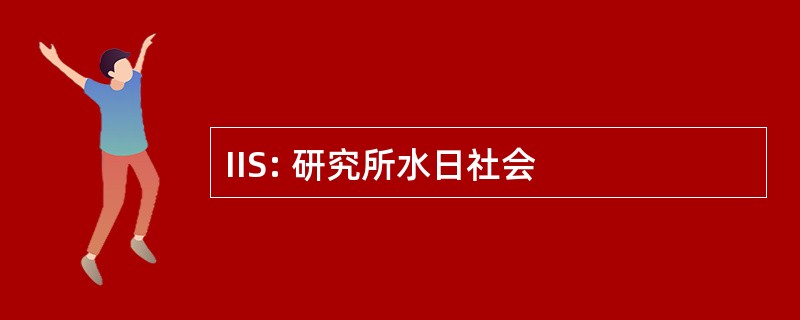 IIS: 研究所水日社会